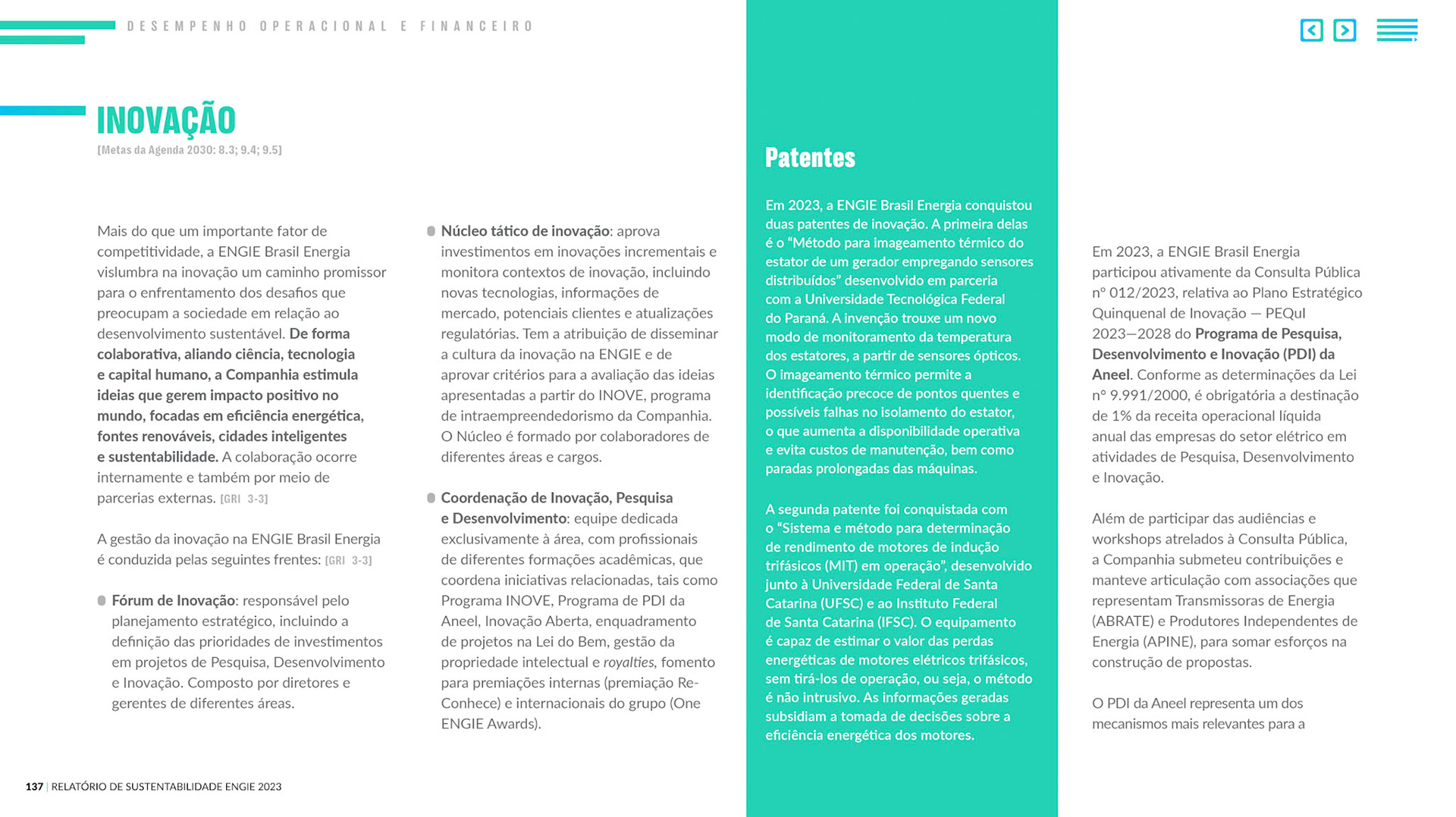 DESEMPENHO OPERACIONAL E FINANCEIRO

INOVAÇÃO

[Metas da Agenda 2030: 8.3; 9.4; 9.5]

Mais do que um importante fator de competitividade, a ENGIE Brasil Energia vislumbra na inovação um caminho promissor para o enfrentamento dos desafios que preocupam a sociedade em relação ao desenvolvimento sustentável. De forma colaborativa, aliando ciência, tecnologia e capital humano, a Companhia estimula ideias que gerem impacto positivo no mundo, focadas em eficiência energética, fontes renováveis, cidades inteligentes e sustentabilidade. A colaboração ocorre internamente e também por meio de parcerias externas. [GRI 3-3]

A gestão da inovação na ENGIE Brasil Energia é conduzida pelas seguintes frentes: [GRI 3-3]

Fórum de Inovação: responsável pelo planejamento estratégico, incluindo a definição das prioridades de investimentos em projetos de Pesquisa, Desenvolvimento e Inovação. Composto por diretores e gerentes de diferentes áreas.

Núcleo tático de inovação: aprova investimentos em inovações incrementais e monitora contextos de inovação, incluindo novas tecnologias, informações de mercado, potenciais clientes e atualizações regulatórias. Tem a atribuição de disseminar a cultura da inovação na ENGIE e de aprovar critérios para a avaliação das ideias apresentadas a partir do INOVE, programa de intraempreendedorismo da Companhia. O Núcleo é formado por colaboradores de diferentes áreas e cargos.

Coordenação de Inovação, Pesquisa e Desenvolvimento: equipe dedicada exclusivamente à área, com profissionais de diferentes formações acadêmicas, que coordena iniciativas relacionadas, tais como Programa INOVE, Programa de PDI da Aneel, Inovação Aberta, enquadramento de projetos na Lei do Bem, gestão da propriedade intelectual e royalties, fomento para premiações internas (premiação Re-Conhece) e internacionais do grupo (One ENGIE Awards).

Patentes

Em 2023, a ENGIE Brasil Energia conquistou duas patentes de inovação. A primeira delas é o “Método para imageamento térmico do estator de um gerador empregando sensores distribuídos” desenvolvido em parceria com a Universidade Tecnológica Federal do Paraná. A invenção trouxe um novo modo de monitoramento da temperatura dos estatores, a partir de sensores ópticos. O imageamento térmico permite a identificação precoce de pontos quentes e possíveis falhas no isolamento do estator, o que aumenta a disponibilidade operativa e evita custos de manutenção, bem como paradas prolongadas das máquinas.

A segunda patente foi conquistada com o “Sistema e método para determinação de rendimento de motores de indução trifásicos (MIT) em operação”, desenvolvido junto à Universidade Federal de Santa Catarina (UFSC) e ao Instituto Federal de Santa Catarina (IFSC). O equipamento é capaz de estimar o valor das perdas energéticas de motores elétricos trifásicos, sem tirá-los de operação, ou seja, o método é não intrusivo. As informações geradas subsidiam a tomada de decisões sobre a eficiência energética dos motores.

Em 2023, a ENGIE Brasil Energia participou ativamente da Consulta Pública nº 012/2023, relativa ao Plano Estratégico Quinquenal de Inovação — PEQuI 2023—2028 do Programa de Pesquisa, Desenvolvimento e Inovação (PDI) da Aneel. Conforme as determinações da Lei nº 9.991/2000, é obrigatória a destinação de 1% da receita operacional líquida anual das empresas do setor elétrico em atividades de Pesquisa, Desenvolvimento e Inovação.

Além de participar das audiências e workshops atrelados à Consulta Pública, a Companhia submeteu contribuições e manteve articulação com associações que representam Transmissoras de Energia (ABRATE) e Produtores Independentes de Energia (APINE), para somar esforços na construção de propostas.

O PDI da Aneel representa um dos mecanismos mais relevantes para a

137 | RELATÓRIO DE SUSTENTABILIDADE ENGIE 2023